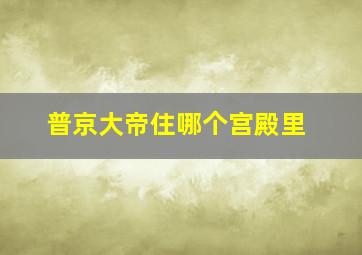 普京大帝住哪个宫殿里